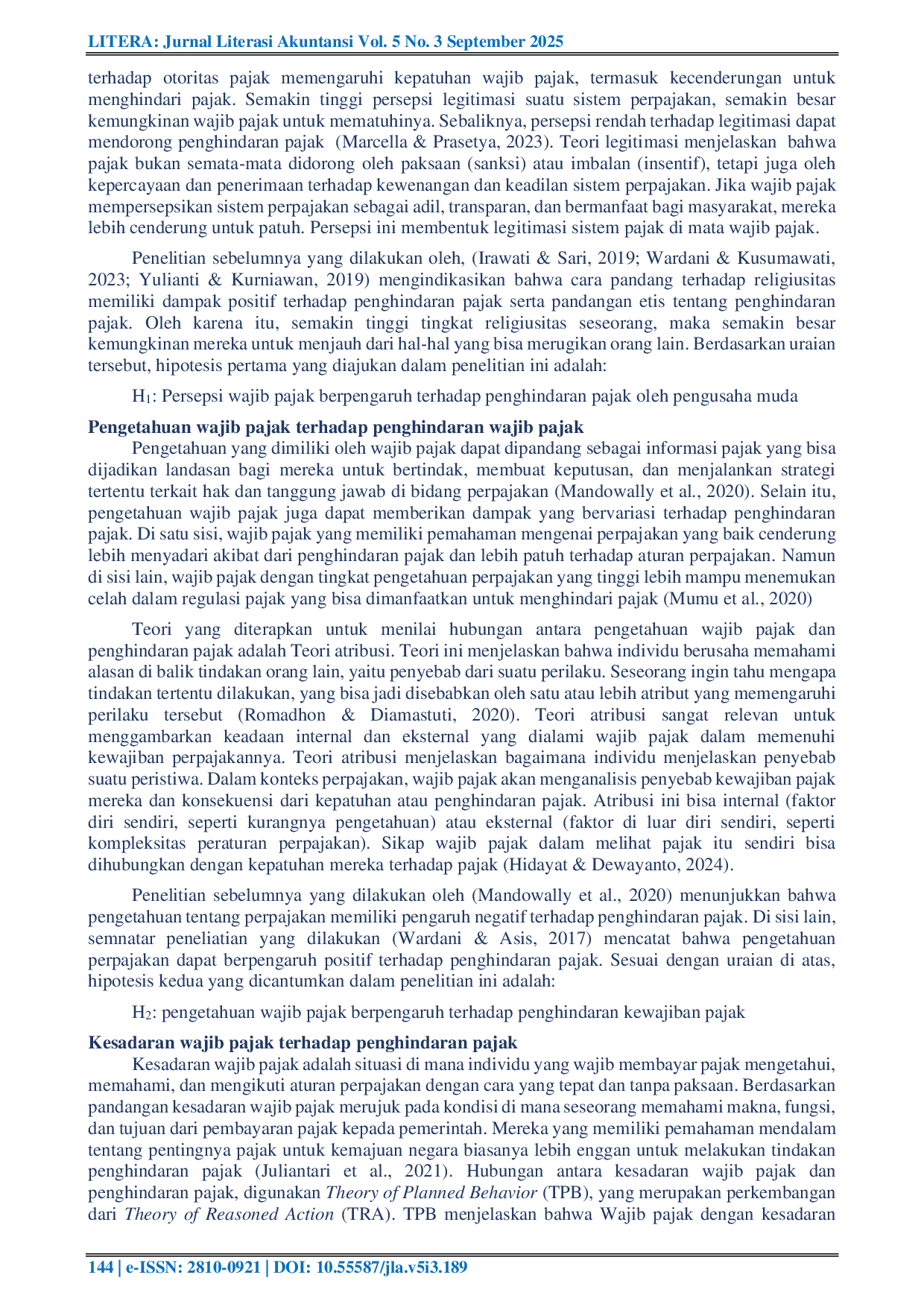 LITERA: Jurnal Literasi Akuntansi Vol. 5 No. 3 September 2025

terhadap otoritas pajak memengaruhi kepatuhan wajib pajak, termasuk kecenderungan untuk menghindari pajak. Semakin tinggi persepsi legitimasi suatu sistem perpajakan, semakin besar kemungkinan wajib pajak untuk mematuhinya. Sebaliknya, persepsi rendah terhadap legitimasi dapat mendorong penghindaran pajak (Marcella & Prasetya, 2023). Teori legitimasi menjelaskan bahwa pajak bukan semata-mata didorong oleh paksaan (sanksi) atau imbalan (insentif), tetapi juga oleh kepercayaan dan penerimaan terhadap kewenangan dan keadilan sistem perpajakan. Jika wajib pajak mempersepsikan sistem perpajakan sebagai adil, transparan, dan bermanfaat bagi masyarakat, mereka lebih cenderung untuk patuh. Persepsi ini membentuk legitimasi sistem pajak di mata wajib pajak.

Penelitian sebelumnya yang dilakukan oleh, (Irawati & Sari, 2019; Wardani & Kusumawati, 2023; Yulianti & Kurniawan, 2019) mengindikasikan bahwa cara pandang terhadap religiusitas memiliki dampak positif terhadap penghindaran pajak serta pandangan etis tentang penghindaran pajak. Oleh karena itu, semakin tinggi tingkat religiusitas seseorang, maka semakin besar kemungkinan mereka untuk menjauh dari hal-hal yang bisa merugikan orang lain. Berdasarkan uraian tersebut, hipotesis pertama yang diajukan dalam penelitian ini adalah:

$H_1$: Persepsi wajib pajak berpengaruh terhadap penghindaran pajak oleh pengusaha muda

Pengetahuan wajib pajak terhadap penghindaran wajib pajak

Pengetahuan yang dimiliki oleh wajib pajak dapat dipandang sebagai informasi pajak yang bisa dijadikan landasan bagi mereka untuk bertindak, membuat keputusan, dan menjalankan strategi tertentu terkait hak dan tanggung jawab di bidang perpajakan (Mandowally et al., 2020). Selain itu, pengetahuan wajib pajak juga dapat memberikan dampak yang bervariasi terhadap penghindaran pajak. Di satu sisi, wajib pajak yang memiliki pemahaman mengenai perpajakan yang baik cenderung lebih menyadari akibat dari penghindaran pajak dan lebih patuh terhadap aturan perpajakan. Namun di sisi lain, wajib pajak dengan tingkat pengetahuan perpajakan yang tinggi lebih mampu menemukan celah dalam regulasi pajak yang bisa dimanfaatkan untuk menghindari pajak (Mumu et al., 2020)

Teori yang diterapkan untuk menilai hubungan antara pengetahuan wajib pajak dan penghindaran pajak adalah Teori atribusi. Teori ini menjelaskan bahwa individu berusaha memahami alasan di balik tindakan orang lain, yaitu penyebab dari suatu perilaku. Seseorang ingin tahu mengapa tindakan tertentu dilakukan, yang bisa jadi disebabkan oleh satu atau lebih atribut yang memengaruhi perilaku tersebut (Romadhon & Diamastuti, 2020). Teori atribusi sangat relevan untuk menggambarkan keadaan internal dan eksternal yang dialami wajib pajak dalam memenuhi kewajiban perpajakannya. Teori atribusi menjelaskan bagaimana individu menjelaskan penyebab suatu peristiwa. Dalam konteks perpajakan, wajib pajak akan menganalisis penyebab kewajiban pajak mereka dan konsekuensi dari kepatuhan atau penghindaran pajak. Atribusi ini bisa internal (faktor diri sendiri, seperti kurangnya pengetahuan) atau eksternal (faktor di luar diri sendiri, seperti kompleksitas peraturan perpajakan). Sikap wajib pajak dalam melihat pajak itu sendiri bisa dihubungkan dengan kepatuhan mereka terhadap pajak (Hidayat & Dewayanto, 2024).

Penelitian sebelumnya yang dilakukan oleh (Mandowally et al., 2020) menunjukkan bahwa pengetahuan tentang perpajakan memiliki pengaruh negatif terhadap penghindaran pajak. Di sisi lain, semnatar peneliatian yang dilakukan (Wardani & Asis, 2017) mencatat bahwa pengetahuan perpajakan dapat berpengaruh positif terhadap penghindaran pajak. Sesuai dengan uraian di atas, hipotesis kedua yang dicantumkan dalam penelitian ini adalah:

$H_2$: pengetahuan wajib pajak berpengaruh terhadap penghindaran kewajiban pajak

Kesadaran wajib pajak terhadap penghindaran pajak

Kesadaran wajib pajak adalah situasi di mana individu yang wajib membayar pajak mengetahui, memahami, dan mengikuti aturan perpajakan dengan cara yang tepat dan tanpa paksaan. Berdasarkan pandangan kesadaran wajib pajak merujuk pada kondisi di mana seseorang memahami makna, fungsi, dan tujuan dari pembayaran pajak kepada pemerintah. Mereka yang memiliki pemahaman mendalam tentang pentingnya pajak untuk kemajuan negara biasanya lebih enggan untuk melakukan tindakan penghindaran pajak (Juliantari et al., 2021). Hubungan antara kesadaran wajib pajak dan penghindaran pajak, digunakan Theory of Planned Behavior (TPB), yang merupakan perkembangan dari Theory of Reasoned Action (TRA). TPB menjelaskan bahwa Wajib pajak dengan kesadaran

144 | e-ISSN: 2810-0921 | DOI: 10.55587/jla.v5i3.189